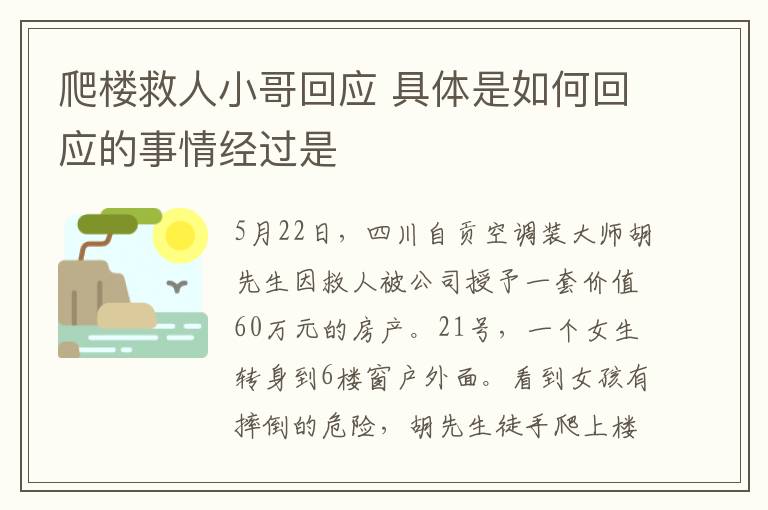 爬楼救人小哥回应 具体是如何回应的事情经过是

5月22日，四川自贡空调装大师胡先生因救人被公司授予一套价值60万元的房产。21号，一个女生转身到6楼窗户外面。看到女孩有摔倒的危险，胡先生徒手爬上楼